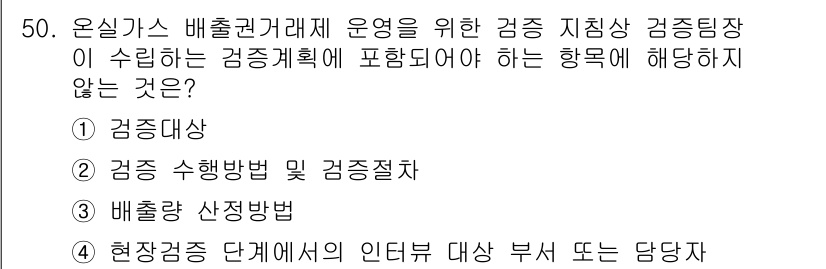 50. 온실가스 배출권거래제 운영을 위한 검증 지침상 검증팀장이 수립하는 검증계획에 포함되어야 하는 항목에 해당하지 않는 것은?

① 검증대상

② 검증 수행방법 및 검증절차

③ 배출량 산정방법

④ 현장검증 단계에서의 인터뷰 대상 부서 또는 담당자